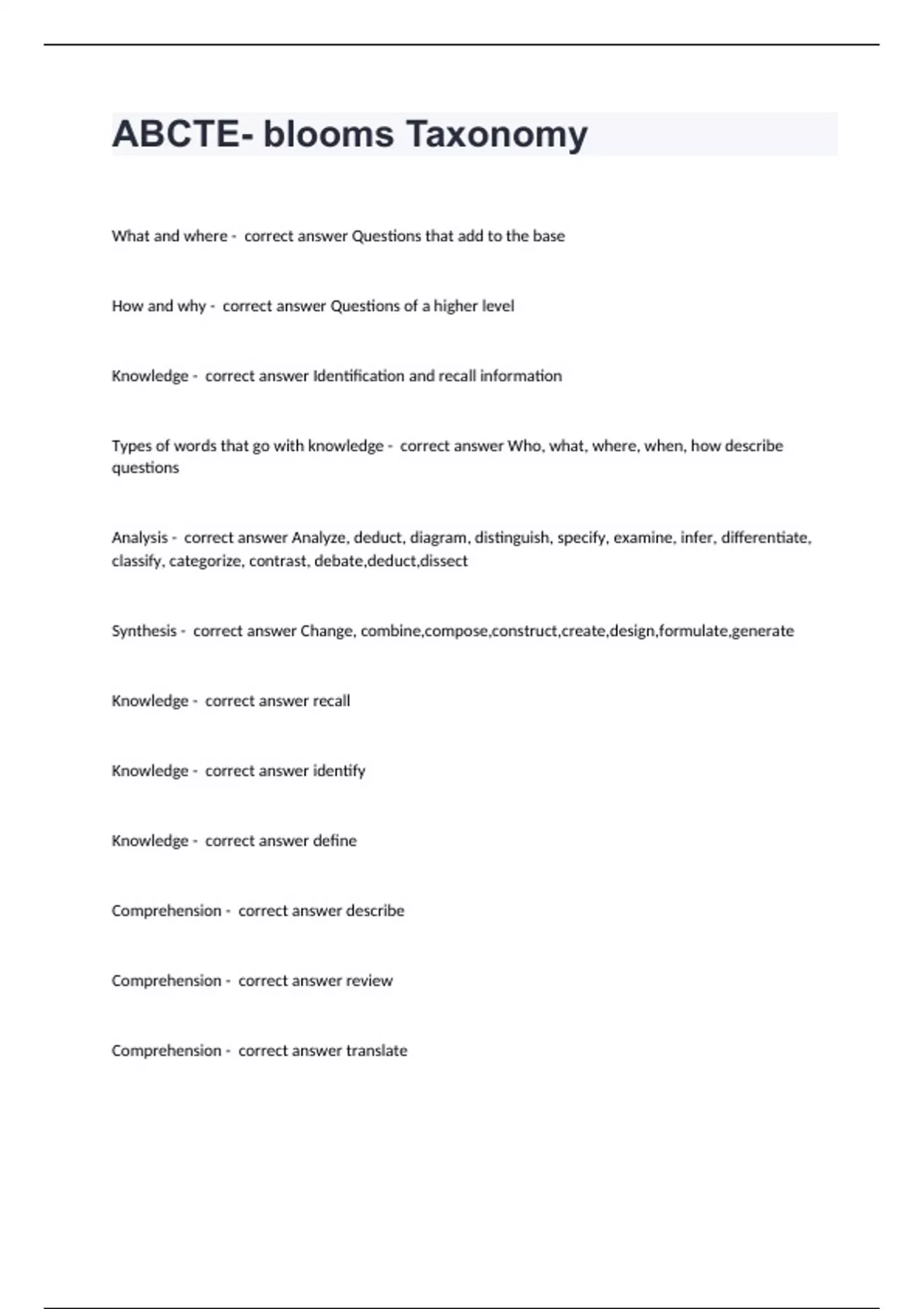 ABCTE- blooms Taxonomy

What and where - correct answer Questions that add to the base

How and why - correct answer Questions of a higher level

Knowledge - correct answer Identification and recall information

Types of words that go with knowledge - correct answer Who, what, where, when, how describe questions

Analysis - correct answer Analyze, deduct, diagram, distinguish, specify, examine, infer, differentiate, classify, categorize, contrast, debate,deduct,dissect

Synthesis - correct answer Change, combine,compose,construct,create,design,formulate,generate

Knowledge - correct answer recall

Knowledge - correct answer identify

Knowledge - correct answer define

Comprehension - correct answer describe

Comprehension - correct answer review

Comprehension - correct answer translate